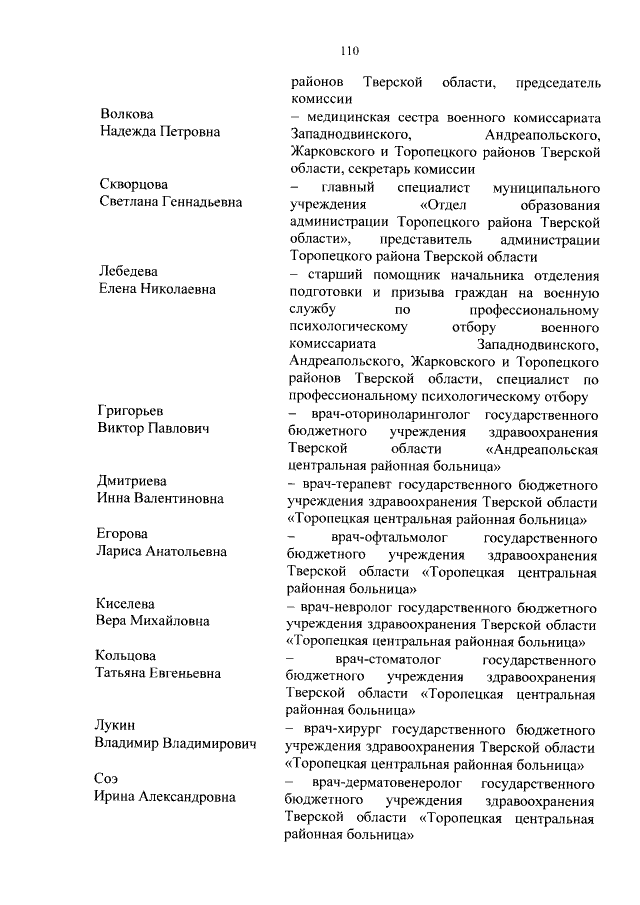 110

районов Тверской области, председатель комиссии

Волкова
Надежда Петровна
– медицинская сестра военного комиссариата Западнодвинского, Андреапольского, Жарковского и Торопецкого районов Тверской области, секретарь комиссии

Скворцова
Светлана Геннадьевна
– главный специалист муниципального учреждения «Отдел образования администрации Торопецкого района Тверской области», представитель администрации Торопецкого района Тверской области

Лебедева
Елена Николаевна
– старший помощник начальника отделения подготовки и призыва граждан на военную службу по профессиональному психологическому отбору военного комиссариата Западнодвинского, Андреапольского, Жарковского и Торопецкого районов Тверской области, специалист по профессиональному психологическому отбору

Григорьев
Виктор Павлович
– врач-оториноларинголог государственного бюджетного учреждения здравоохранения Тверской области «Андреапольская центральная районная больница»

Дмитриева
Инна Валентиновна
– врач-терапевт государственного бюджетного учреждения здравоохранения Тверской области «Торопецкая центральная районная больница»

Егорова
Лариса Анатольевна
– врач-офтальмолог государственного бюджетного учреждения здравоохранения Тверской области «Торопецкая центральная районная больница»

Киселева
Вера Михайловна
– врач-невролог государственного бюджетного учреждения здравоохранения Тверской области «Торопецкая центральная районная больница»

Кольцова
Татьяна Евгеньевна
– врач-стоматолог государственного бюджетного учреждения здравоохранения Тверской области «Торопецкая центральная районная больница»

Лукин
Владимир Владимирович
– врач-хирург государственного бюджетного учреждения здравоохранения Тверской области «Торопецкая центральная районная больница»

Соэ
Ирина Александровна
– врач-дерматовенеролог государственного бюджетного учреждения здравоохранения Тверской области «Торопецкая центральная районная больница»